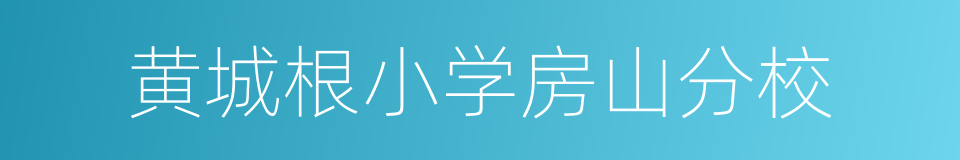 黄城根小学房山分校